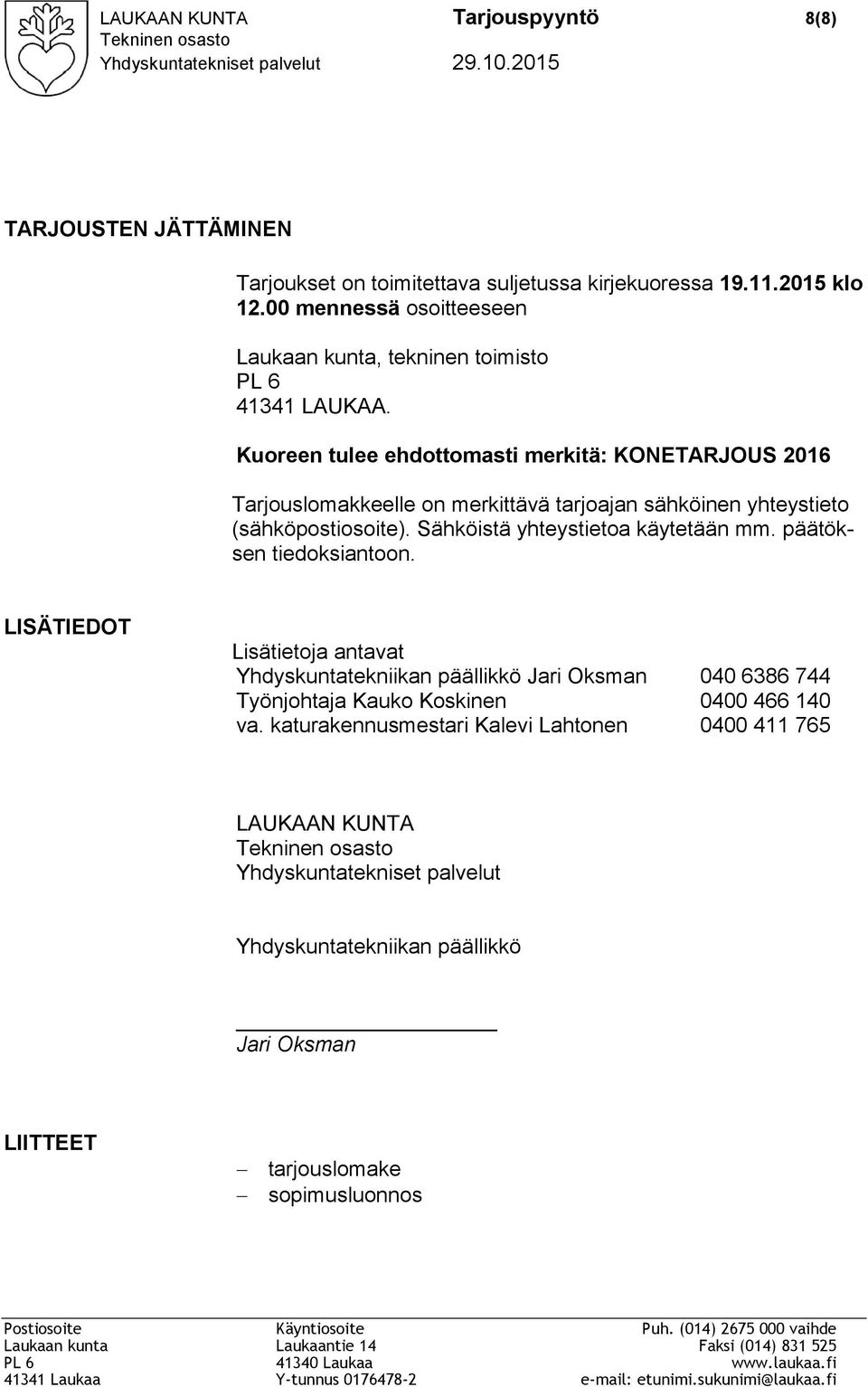 LAUKAAN KUNTA
Tekninen osasto
Yhdyskuntatekniset palvelut

Tarjouspyyntö
29.10.2015

8(8)

TARJOUSTEN JÄTTÄMINEN

Tarjoukset on toimitettava suljetussa kirjekuoressa 19.11.2015 klo 12.00 mennessä osoitteeseen

Laukaan kunta, tekninen toimisto
PL 6
41341 LAUKAA.

Kuoreen tulee ehdottomasti merkitä: KONETARJOUS 2016

Tarjouslomakkeelle on merkittävä tarjoajan sähköinen yhteystieto (sähköpostiosoite). Sähköistä yhteystietoa käytetään mm. päätöksen tiedoksiantoon.

LISÄTIEDOT

Lisätietoja antavat
Yhdyskuntatekniikan päällikkö Jari Oksman 040 6386 744
Työnjohtaja Kauko Koskinen 0400 466 140
va. katurakennusmestari Kalevi Lahtonen 0400 411 765

LAUKAAN KUNTA
Tekninen osasto
Yhdyskuntatekniset palvelut

Yhdyskuntatekniikan päällikkö

Jari Oksman

LIITTEET

– tarjouslomake
– sopimusluonnos

Postiosoite
Laukaan kunta
PL 6
41341 Laukaa

Käyntiosoite
Laukaantie 14
41340 Laukaa
Y-tunnus 0176478-2

Puh. (014) 2675 000 vaihde
Faksi (014) 831 525
www.laukaa.fi
e-mail: etunimi.sukunimi@laukaa.fi